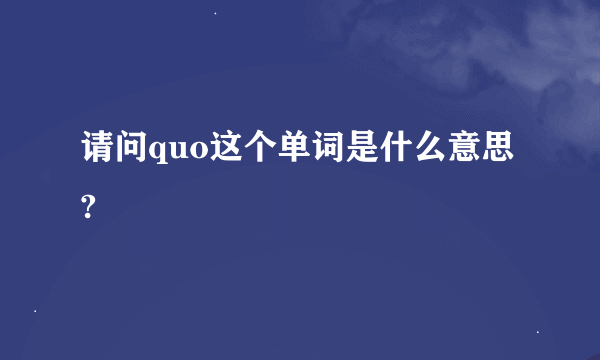 请问quo这个单词是什么意思?